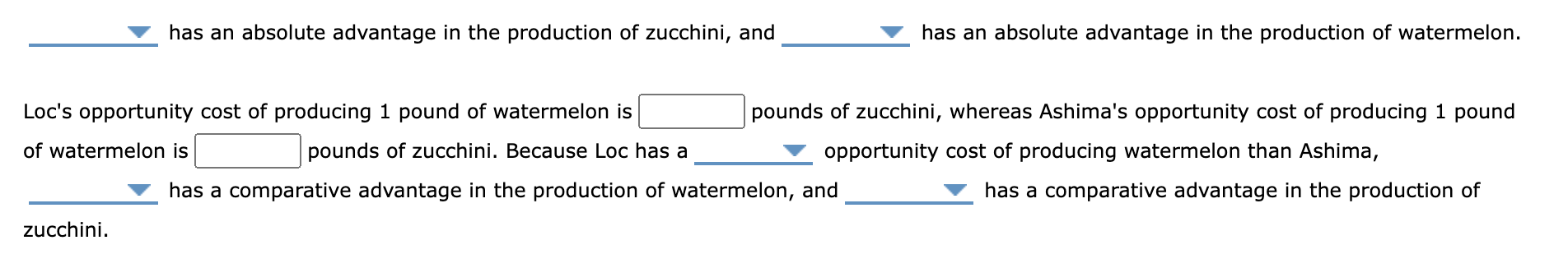 has an absolute advantage in the production of zucchini, and has an absolute advantage in the production of watermelon.

Loc's opportunity cost of producing 1 pound of watermelon is pounds of zucchini, whereas Ashima's opportunity cost of producing 1 pound of watermelon is pounds of zucchini. Because Loc has a opportunity cost of producing watermelon than Ashima, has a comparative advantage in the production of watermelon, and has a comparative advantage in the production of zucchini.